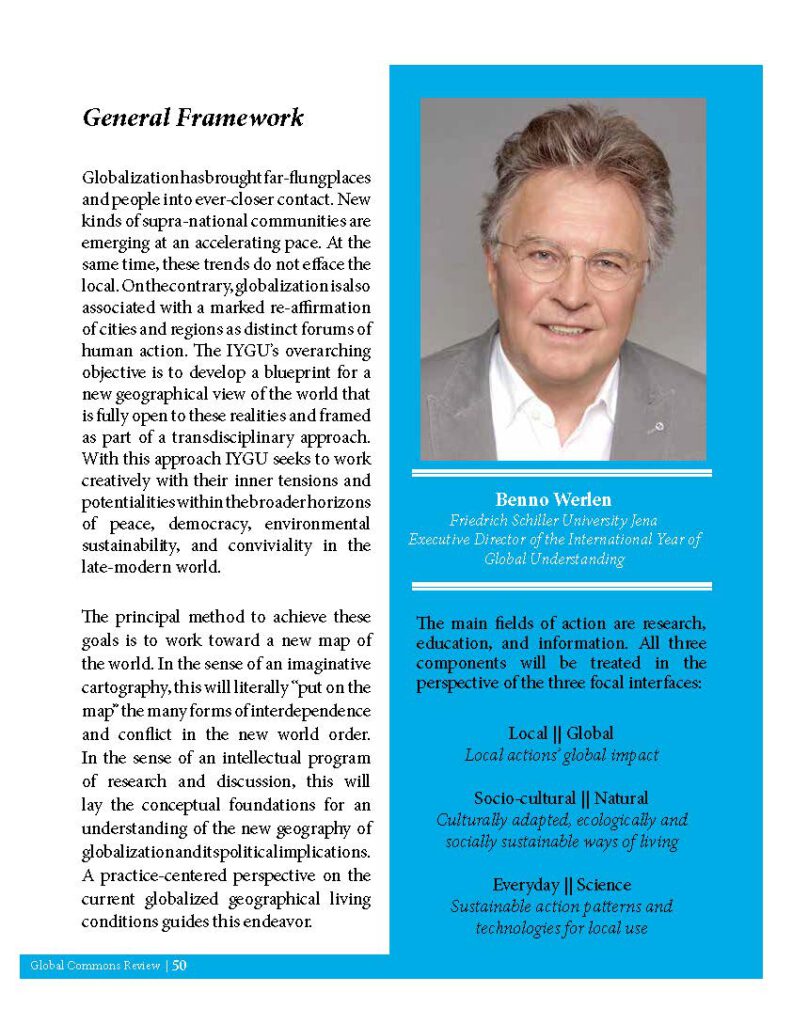 General Framework

Globalization has brought far-flung places and people into ever-closer contact. New kinds of supra-national communities are emerging at an accelerating pace. At the same time, these trends do not efface the local. On the contrary, globalization is also associated with a marked re-affirmation of cities and regions as distinct forums of human action. The IYGU's overarching objective is to develop a blueprint for a new geographical view of the world that is fully open to these realities and framed as part of a transdisciplinary approach. With this approach IYGU seeks to work creatively with their inner tensions and potentialities within the broader horizons of peace, democracy, environmental sustainability, and conviviality in the late-modern world.

The principal method to achieve these goals is to work toward a new map of the world. In the sense of an imaginative cartography, this will literally "put on the map" the many forms of interdependence and conflict in the new world order. In the sense of an intellectual program of research and discussion, this will lay the conceptual foundations for an understanding of the new geography of globalization and its political implications. A practice-centered perspective on the current globalized geographical living conditions guides this endeavor.

Benno Werlen
Friedrich Schiller University Jena
Executive Director of the International Year of Global Understanding

The main fields of action are research, education, and information. All three components will be treated in the perspective of the three focal interfaces:

Local || Global
Local actions' global impact

Socio-cultural || Natural
Culturally adapted, ecologically and socially sustainable ways of living

Everyday || Science
Sustainable action patterns and technologies for local use

Global Commons Review | 50